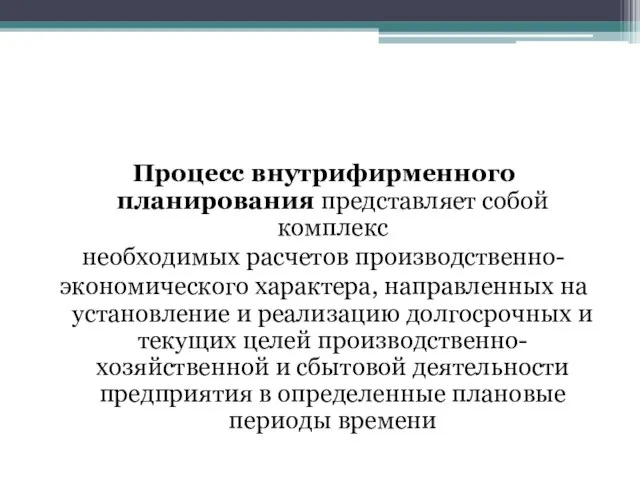 Процесс внутрифирменного планирования представляет собой комплекс необходимых расчетов производственно-экономического характера, направленных на установление и реализацию долгосрочных и текущих целей производственно-хозяйственной и сбытовой деятельности предприятия в определенные плановые периоды времени